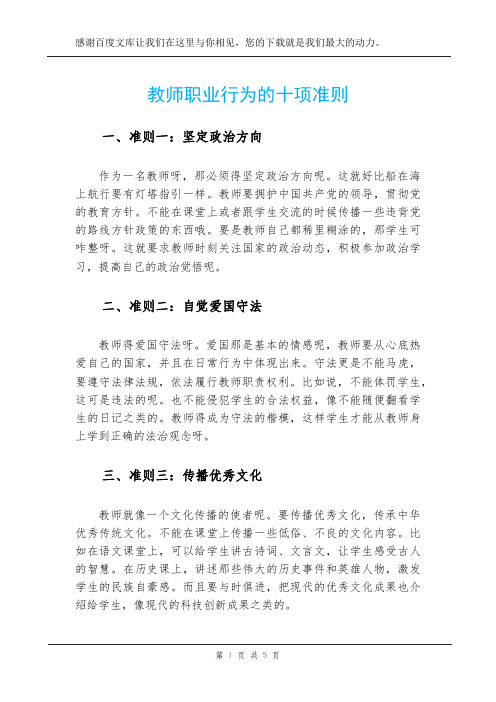 感谢百度文库让我们在这里与你相见，您的下载就是我们最大的动力。

教师职业行为的十项准则

一、准则一：坚定政治方向

作为一名教师呀，那必须得坚定政治方向呢。这就好比船在海上航行要有灯塔指引一样。教师要拥护中国共产党的领导，贯彻党的教育方针。不能在课堂上或者跟学生交流的时候传播一些违背党的路线方针政策的东西哦。要是教师自己都稀里糊涂的，那学生可咋整呀。这就要求教师时刻关注国家的政治动态，积极参加政治学习，提高自己的政治觉悟呢。

二、准则二：自觉爱国守法

教师得爱国守法呀。爱国那是基本的情感呢，教师要从心底热爱自己的国家，并且在日常行为中体现出来。守法更是不能马虎，要遵守法律法规，依法履行教师职责权利。比如说，不能体罚学生，这可是违法的呢。也不能侵犯学生的合法权益，像不能随便翻看学生的日记之类的。教师得成为守法的楷模，这样学生才能从教师身上学到正确的法治观念呀。

三、准则三：传播优秀文化

教师就像一个文化传播的使者呢。要传播优秀文化，传承中华优秀传统文化。不能在课堂上传播一些低俗、不良的文化内容。比如在语文课堂上，可以给学生讲古诗词、文言文，让学生感受古人的智慧。在历史课上，讲述那些伟大的历史事件和英雄人物，激发学生的民族自豪感。而且要与时俱进，把现代的优秀文化成果也介绍给学生，像现代的科技创新成果之类的。

第 1 页 共 5 页